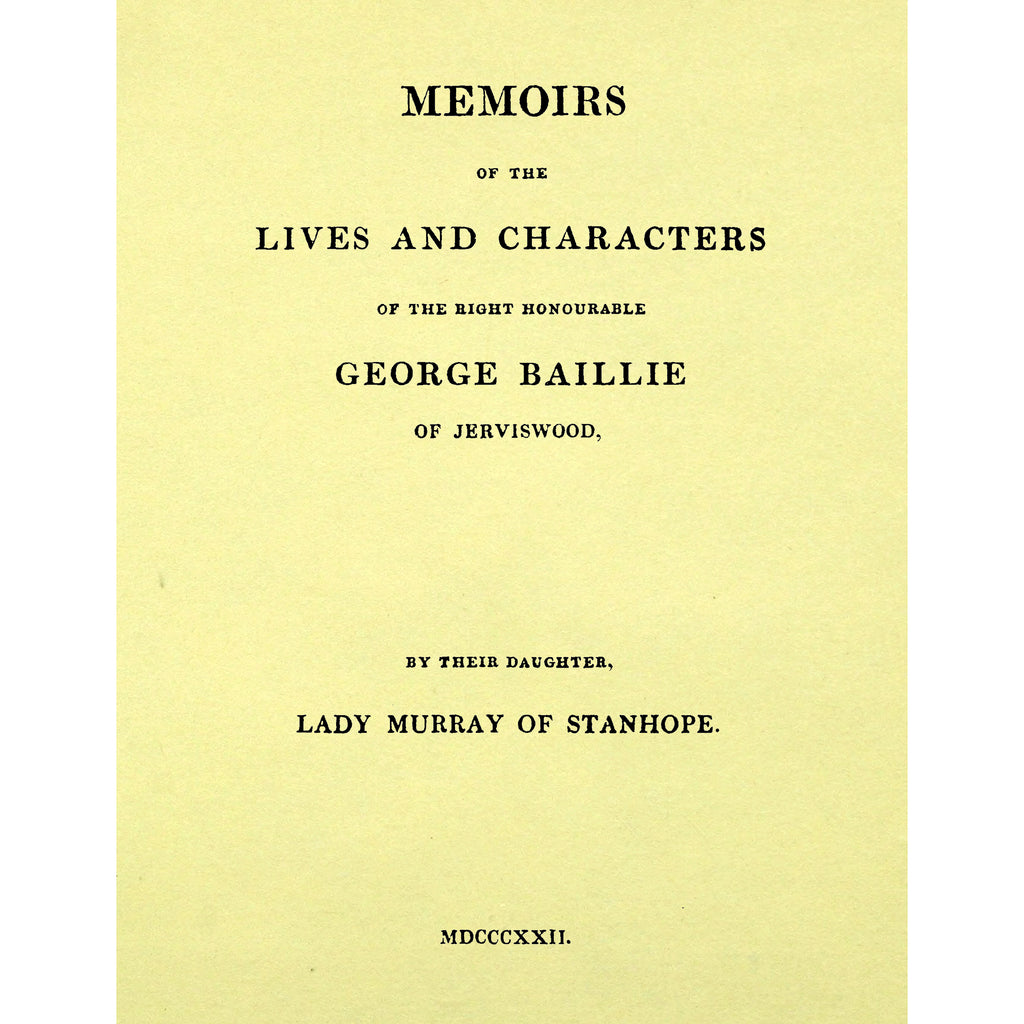 MEMOIRS

OF THE

LIVES AND CHARACTERS

OF THE RIGHT HONOURABLE

GEORGE BAILLIE

OF JERVISWOOD,

BY THEIR DAUGHTER,

LADY MURRAY OF STANHOPE.

MDCCCXXII.